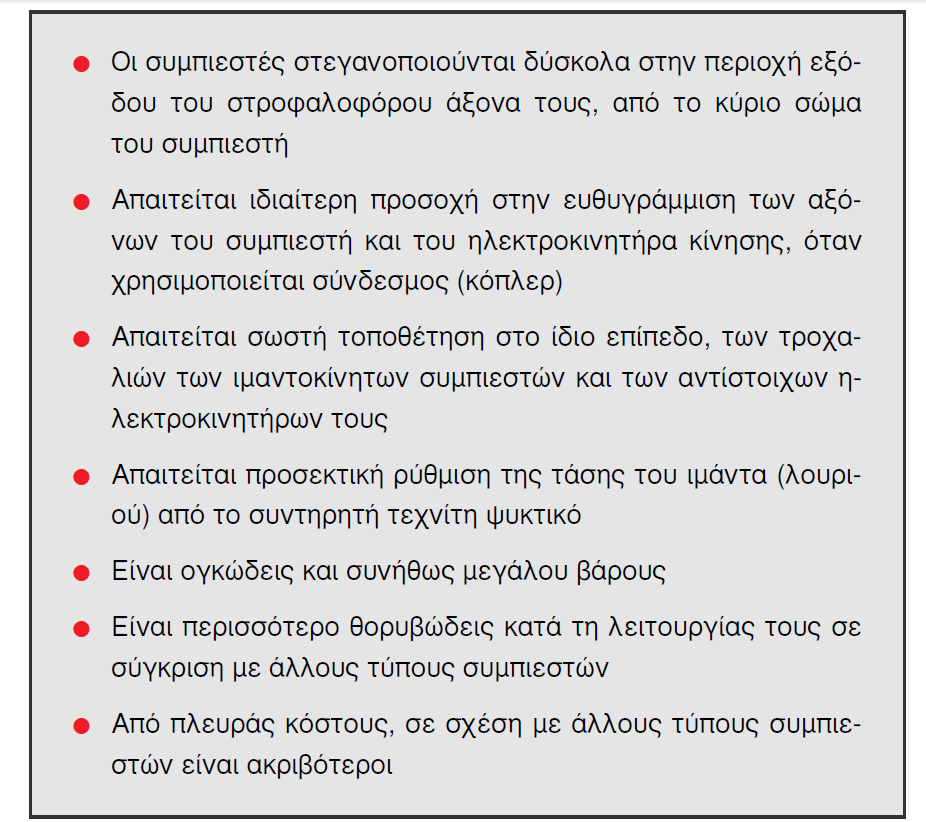 ● Οι συμπιεστές στεγανοποιούνται δύσκολα στην περιοχή εξόδου του στροφαλοφόρου άξονα τους, από το κύριο σώμα του συμπιεστή

● Απαιτείται ιδιαίτερη προσοχή στην ευθυγράμμιση των αξόνων του συμπιεστή και του ηλεκτροκινητήρα κίνησης, όταν χρησιμοποιείται σύνδεσμος (κόπλερ)

● Απαιτείται σωστή τοποθέτηση στο ίδιο επίπεδο, των τροχαλιών των ιμαντοκίνητων συμπιεστών και των αντίστοιχων ηλεκτροκινητήρων τους

● Απαιτείται προσεκτική ρύθμιση της τάσης του ιμάντα (λουριού) από το συντηρητή τεχνίτη ψυκτικό

● Είναι ογκώδεις και συνήθως μεγάλου βάρους

● Είναι περισσότερο θορυβώδεις κατά τη λειτουργίας τους σε σύγκριση με άλλους τύπους συμπιεστών

● Από πλευράς κόστους, σε σχέση με άλλους τύπους συμπιεστών είναι ακριβότεροι